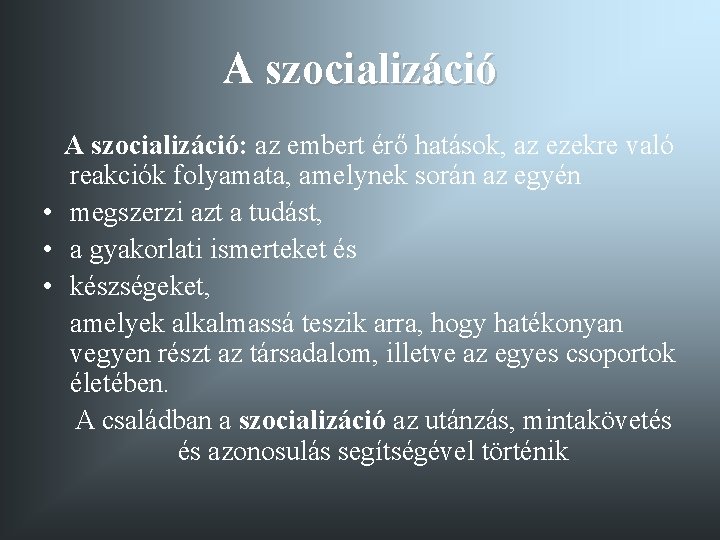 A szocializáció

A szocializáció: az embert érő hatások, az ezekre való reakciók folyamata, amelynek során az egyén

• megszerzi azt a tudást,
• a gyakorlati ismerteket és
• készségeket,

amelyek alkalmassá teszik arra, hogy hatékonyan vegyen részt az társadalom, illetve az egyes csoportok életében.

A családban a szocializáció az utánzás, mintakövetés és azonosulás segítségével történik